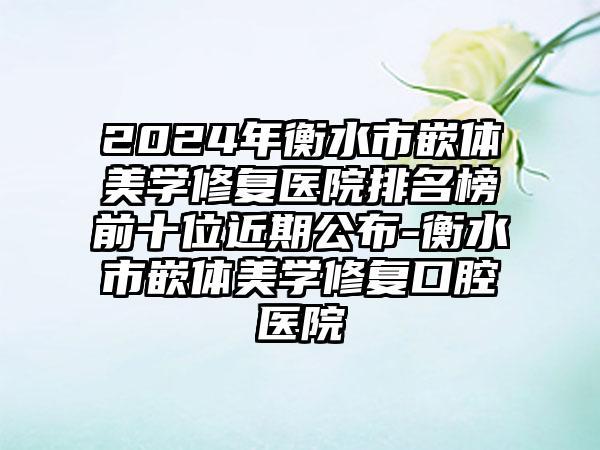 2024年衡水市嵌体美学修复医院排名榜前十位近期公布-衡水市嵌体美学修复口腔医院